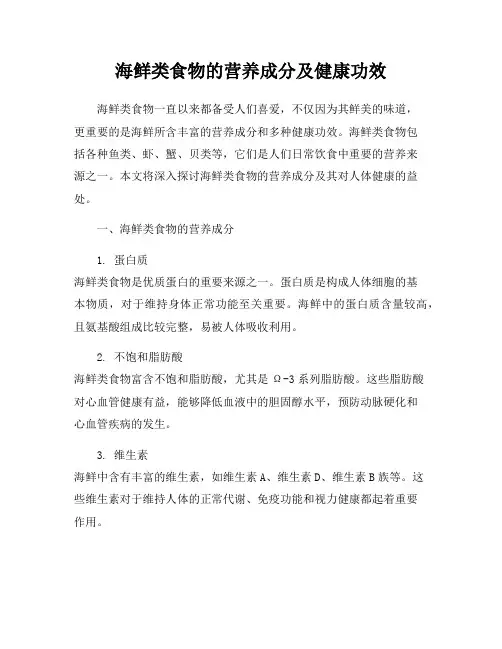 海鲜类食物的营养成分及健康功效

海鲜类食物一直以来都备受人们喜爱，不仅因为其鲜美的味道，更重要的是海鲜所含丰富的营养成分和多种健康功效。海鲜类食物包括各种鱼类、虾、蟹、贝类等，它们是人们日常饮食中重要的营养来源之一。本文将深入探讨海鲜类食物的营养成分及其对人体健康的益处。

一、海鲜类食物的营养成分

1. 蛋白质
海鲜类食物是优质蛋白的重要来源之一。蛋白质是构成人体细胞的基本物质，对于维持身体正常功能至关重要。海鲜中的蛋白质含量较高，且氨基酸组成比较完整，易被人体吸收利用。

2. 不饱和脂肪酸
海鲜类食物富含不饱和脂肪酸，尤其是 Ω-3 系列脂肪酸。这些脂肪酸对心血管健康有益，能够降低血液中的胆固醇水平，预防动脉硬化和心血管疾病的发生。

3. 维生素
海鲜中含有丰富的维生素，如维生素 A、维生素 D、维生素 B 族等。这些维生素对于维持人体的正常代谢、免疫功能和视力健康都起着重要作用。